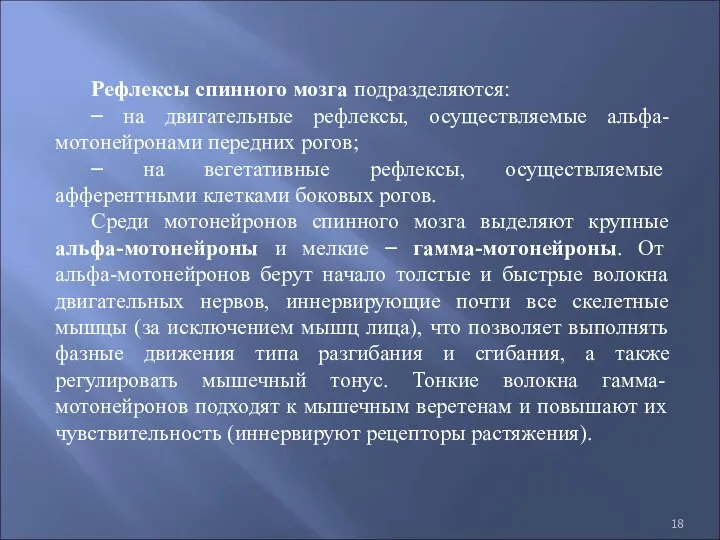 Рефлексы спинного мозга подразделяются:
– на двигательные рефлексы, осуществляемые альфа-мотонейронами передних рогов;
– на вегетативные рефлексы, осуществляемые афферентными клетками боковых рогов.

Среди мотонейронов спинного мозга выделяют крупные альфа-мотонейроны и мелкие – гамма-мотонейроны. От альфа-мотонейронов берут начало толстые и быстрые волокна двигательных нервов, иннервирующие почти все скелетные мышцы (за исключением мышц лица), что позволяет выполнять фазные движения типа разгибания и сгибания, а также регулировать мышечный тонус. Тонкие волокна гамма-мотонейронов подходят к мышечным веретенам и повышают их чувствительность (иннервируют рецепторы растяжения).

18